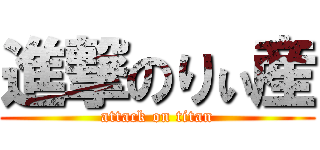 進撃のりぃ産
attack on titan